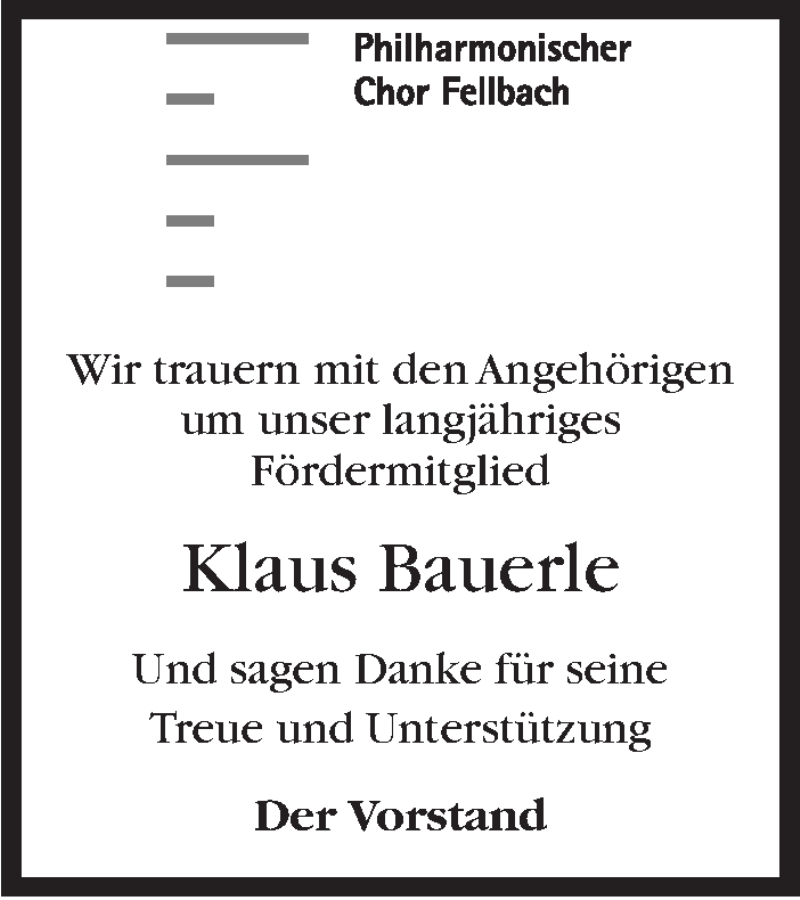 Philharmonischer
Chor Fellbach

Wir trauern mit den Angehörigen um unser langjähriges Fördermitglied

Klaus Bauerle

Und sagen Danke für seine Treue und Unterstützung

Der Vorstand